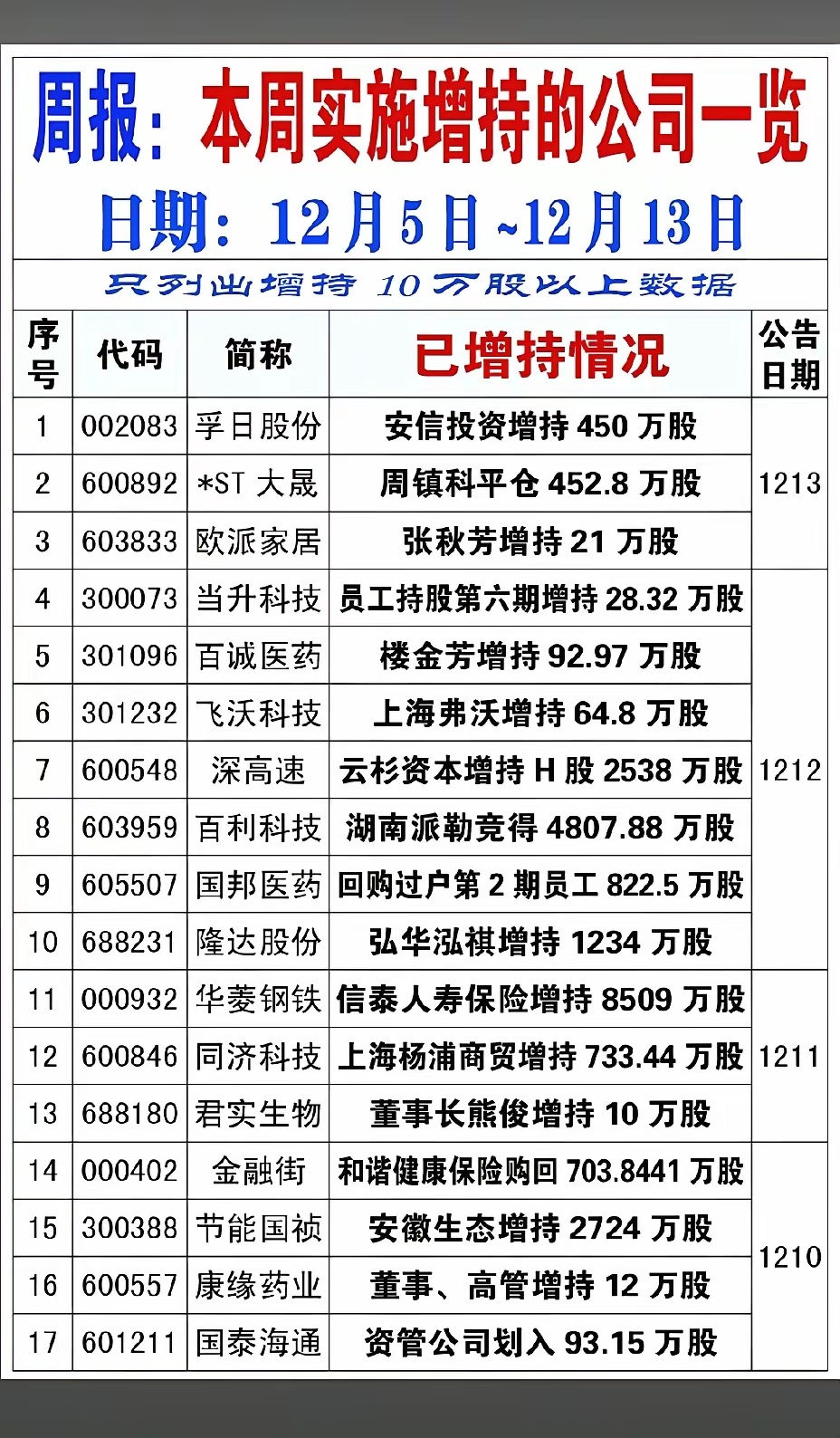 周报：本周实施增持的公司一览

日期：12月5日~12月13日

只列出增持10万股以上数据

| 序号 | 代码 | 简称 | 已增持情况 | 公告日期 |
|---|---|---|---|---|
| 1 | 002083 | 孚日股份 | 安信投资增持450万股 | 1213 |
| 2 | 600892 | *ST大晟 | 周镇科平仓452.8万股 | |
| 3 | 603833 | 欧派家居 | 张秋芳增持21万股 | |
| 4 | 300073 | 当升科技 | 员工持股第六期增持28.32万股 | 1212 |
| 5 | 301096 | 百诚医药 | 楼金芳增持92.97万股 | |
| 6 | 301232 | 飞沃科技 | 上海弗沃增持64.8万股 | |
| 7 | 600548 | 深高速 | 云杉资本增持H股2538万股 | |
| 8 | 603959 | 百利科技 | 湖南派勒竞得4807.88万股 | |
| 9 | 605507 | 国邦医药 | 回购过户第2期员工822.5万股 | |
| 10 | 688231 | 隆达股份 | 弘华泓祺增持1234万股 | |
| 11 | 000932 | 华菱钢铁 | 信泰人寿保险增持8509万股 | 1211 |
| 12 | 600846 | 同济科技 | 上海杨浦商贸增持733.44万股 | |
| 13 | 688180 | 君实生物 | 董事长熊俊增持10万股 | |
| 14 | 000402 | 金融街 | 和谐健康保险购回703.8441万股 | 1210 |
| 15 | 300388 | 节能国祯 | 安徽生态增持2724万股 | |
| 16 | 600557 | 康缘药业 | 董事、高管增持12万股 | |
| 17 | 601211 | 国泰海通 | 资管公司划入93.15万股 | |